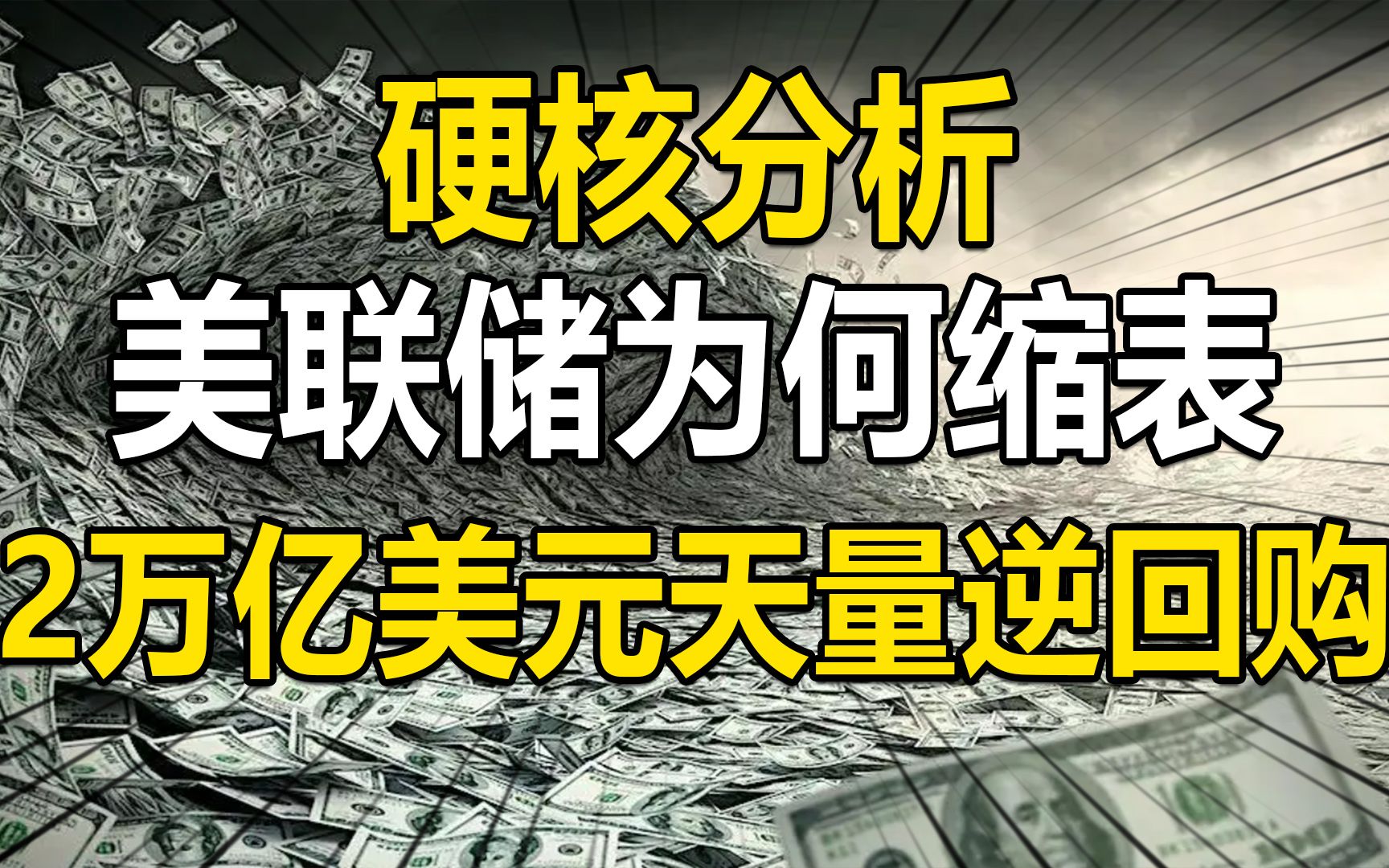 硬核分析
美联储为何缩表
2万亿美元天量逆回购